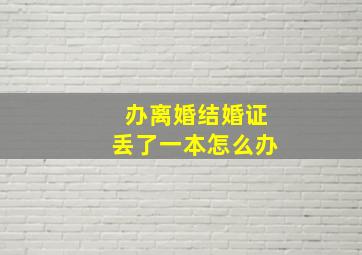 办离婚结婚证
丢了一本怎么办